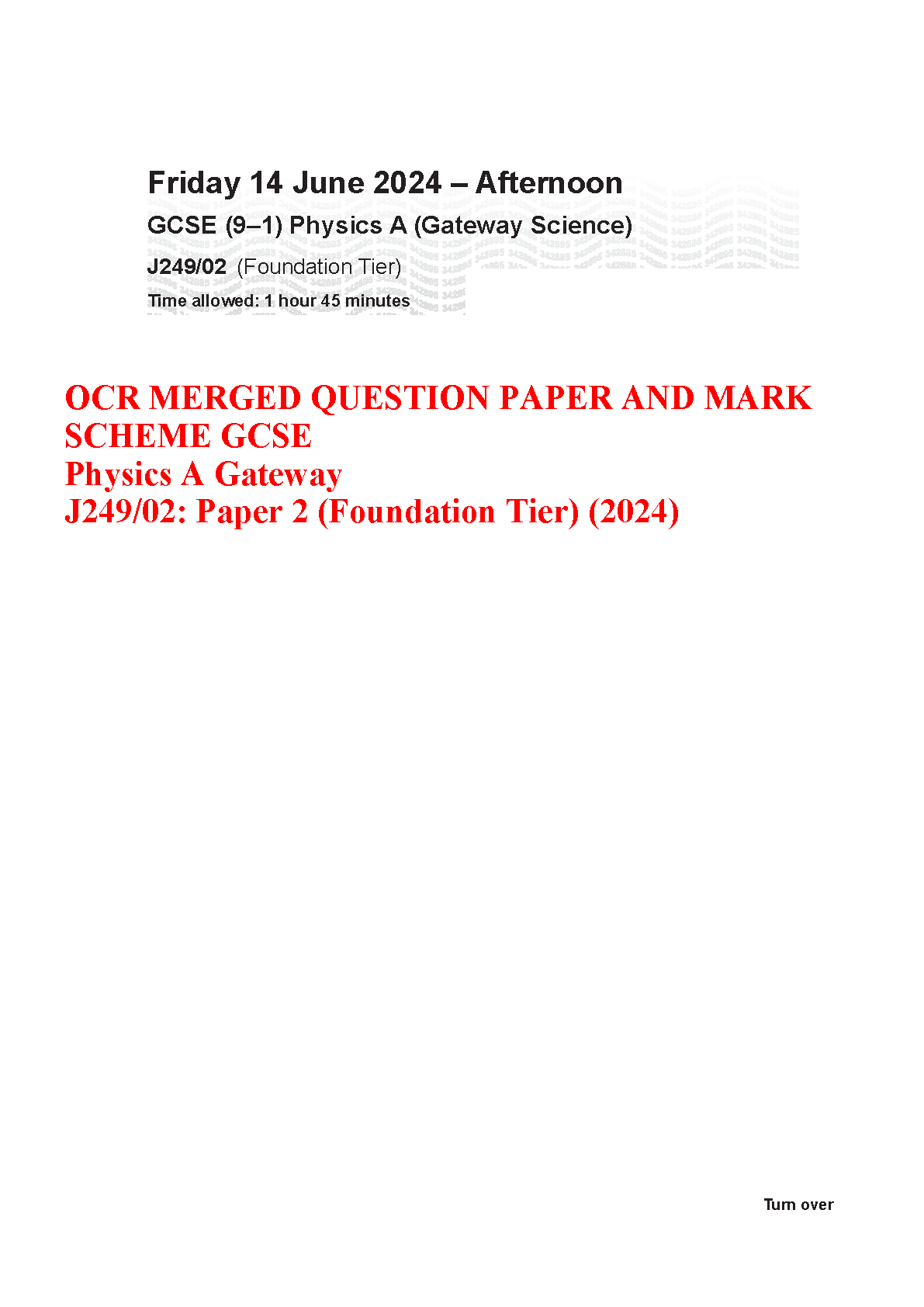 Friday 14 June 2024 – Afternoon

GCSE (9–1) Physics A (Gateway Science)

J249/02 (Foundation Tier)

Time allowed: 1 hour 45 minutes

OCR MERGED QUESTION PAPER AND MARK SCHEME GCSE
Physics A Gateway
J249/02: Paper 2 (Foundation Tier) (2024)

Turn over